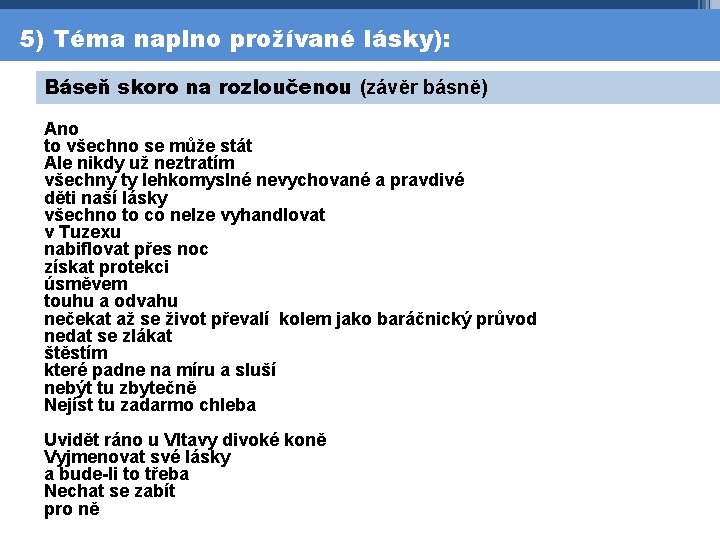 5) Téma naplno prožívané lásky):

Báseň skoro na rozloučenou (závěr básně)

Ano
to všechno se může stát
Ale nikdy už neztratím
všechny ty lehkomyslné nevychované a pravdivé
děti naší lásky
všechno to co nelze vyhandlovat
v Tuzexu
nabiflovat přes noc
získat protekci
úsměvem
touhu a odvahu
nečekat až se život převalí kolem jako baráčnický průvod
nedat se zlákat
štěstím
které padne na míru a sluší
nebýt tu zbytečně
Nejíst tu zadarmo chleba

Uvidět ráno u Vltavy divoké koně
Vyjmenovat své lásky
a bude-li to třeba
Nechat se zabít
pro ně